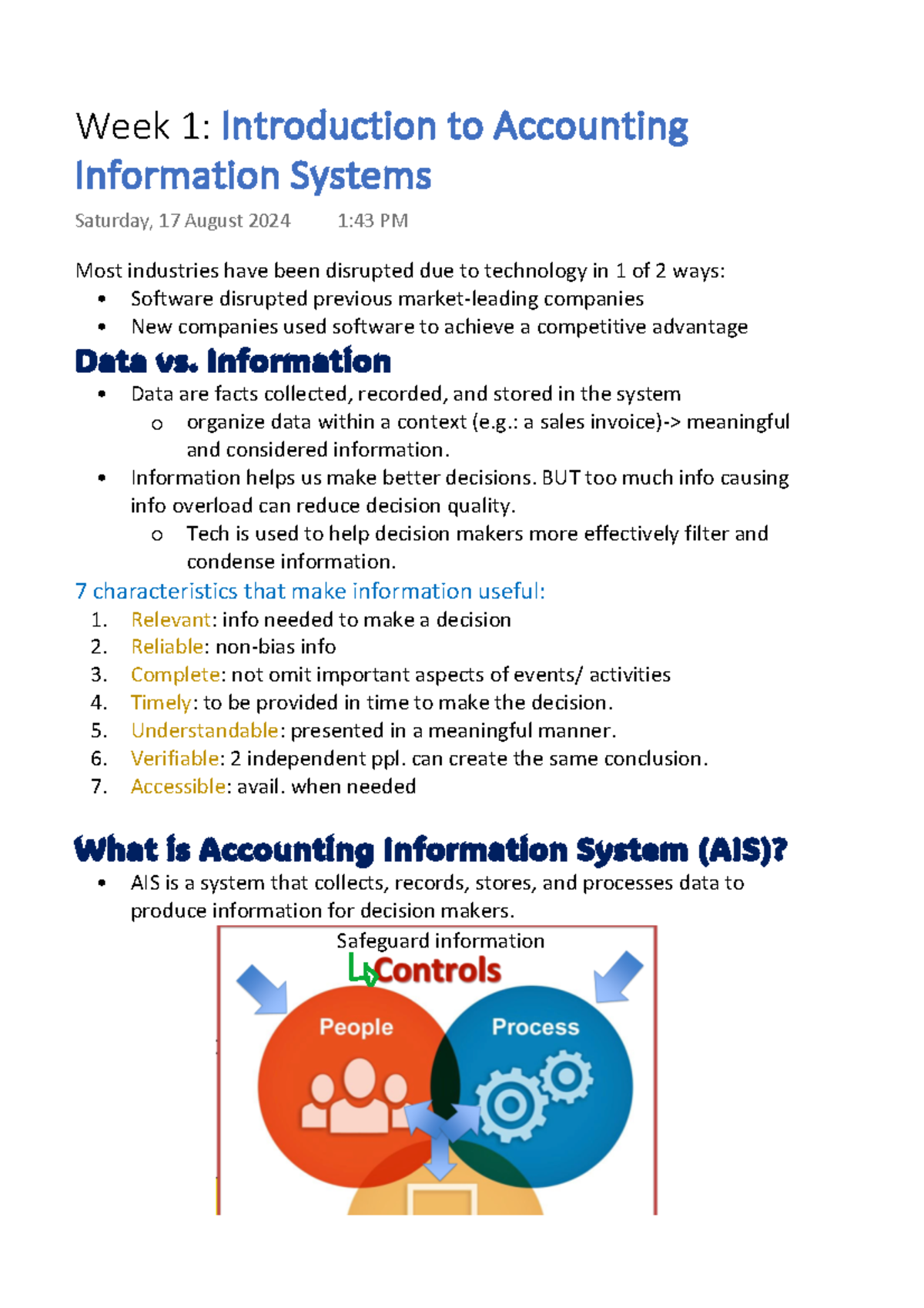 Week 1: Introduction to Accounting Information Systems

Saturday, 17 August 2024 1:43 PM

Most industries have been disrupted due to technology in 1 of 2 ways:
• Software disrupted previous market-leading companies
• New companies used software to achieve a competitive advantage

Data vs. Information

• Data are facts collected, recorded, and stored in the system
o organize data within a context (e.g.: a sales invoice)-> meaningful and considered information.
• Information helps us make better decisions. BUT too much info causing info overload can reduce decision quality.
o Tech is used to help decision makers more effectively filter and condense information.

7 characteristics that make information useful:
1. Relevant: info needed to make a decision
2. Reliable: non-bias info
3. Complete: not omit important aspects of events/ activities
4. Timely: to be provided in time to make the decision.
5. Understandable: presented in a meaningful manner.
6. Verifiable: 2 independent ppl. can create the same conclusion.
7. Accessible: avail. when needed

What is Accounting Information System (AIS)?

• AIS is a system that collects, records, stores, and processes data to produce information for decision makers.

Safeguard information
Controls
People
Process